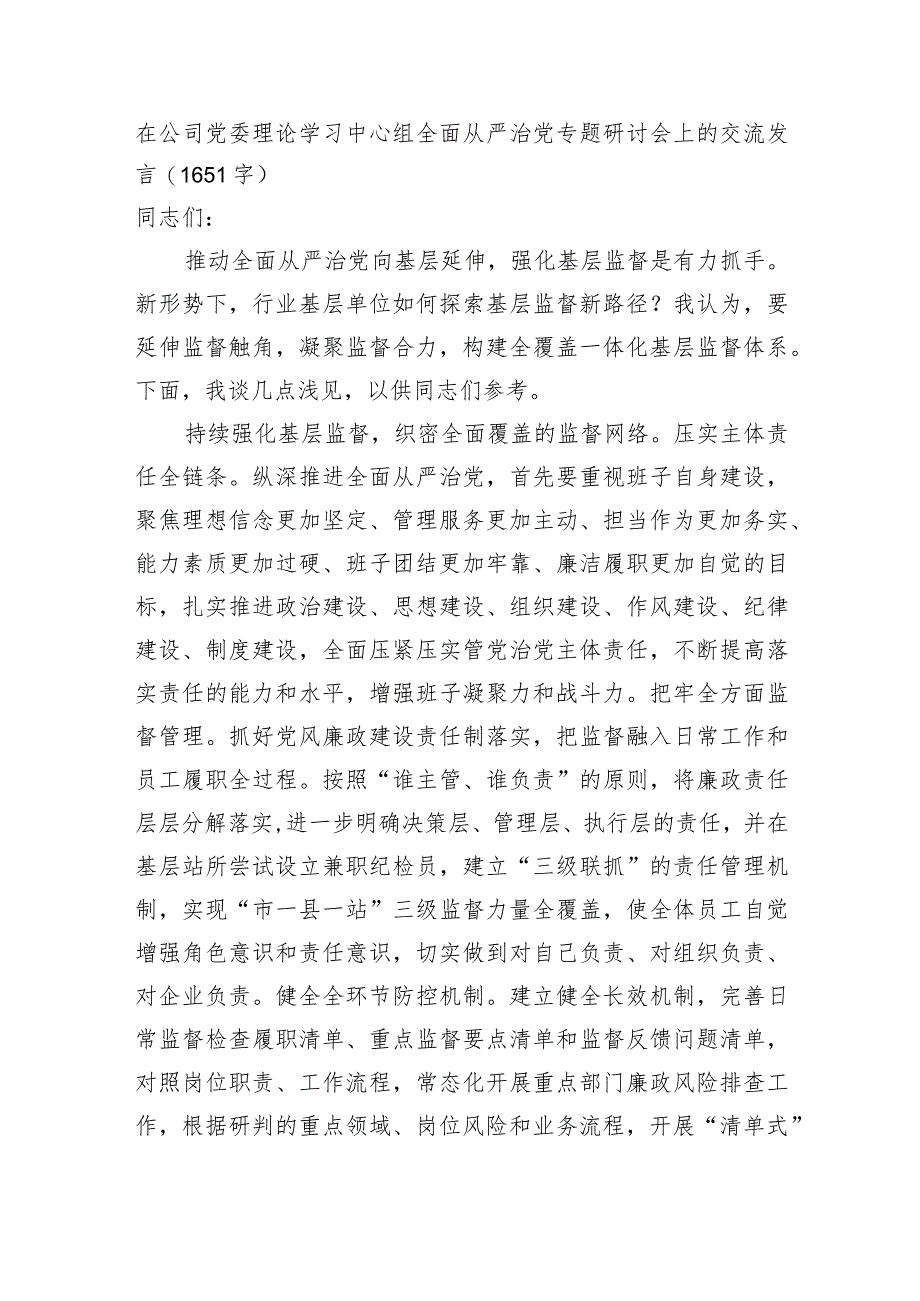 在公司党委理论学习中心组全面从严治党专题研讨会上的交流发言（1651字）

同志们：

推动全面从严治党向基层延伸，强化基层监督是有力抓手。新形势下，行业基层单位如何探索基层监督新路径？我认为，要延伸监督触角，凝聚监督合力，构建全覆盖一体化基层监督体系。下面，我谈几点浅见，以供同志们参考。

持续强化基层监督，织密全面覆盖的监督网络。压实主体责任全链条。纵深推进全面从严治党，首先要重视班子自身建设，聚焦理想信念更加坚定、管理服务更加主动、担当作为更加务实、能力素质更加过硬、班子团结更加牢靠、廉洁履职更加自觉的目标，扎实推进政治建设、思想建设、组织建设、作风建设、纪律建设、制度建设，全面压紧压实管党治党主体责任，不断提高落实责任的能力和水平，增强班子凝聚力和战斗力。把牢全方面监督管理。抓好党风廉政建设责任制落实，把监督融入日常工作和员工履职全过程。按照“谁主管、谁负责”的原则，将廉政责任层层分解落实,进一步明确决策层、管理层、执行层的责任，并在基层站所尝试设立兼职纪检员，建立“三级联抓”的责任管理机制，实现“市一县一站”三级监督力量全覆盖，使全体员工自觉增强角色意识和责任意识，切实做到对自己负责、对组织负责、对企业负责。健全全环节防控机制。建立健全长效机制，完善日常监督检查履职清单、重点监督要点清单和监督反馈问题清单，对照岗位职责、工作流程，常态化开展重点部门廉政风险排查工作，根据研判的重点领域、岗位风险和业务流程，开展“清单式”